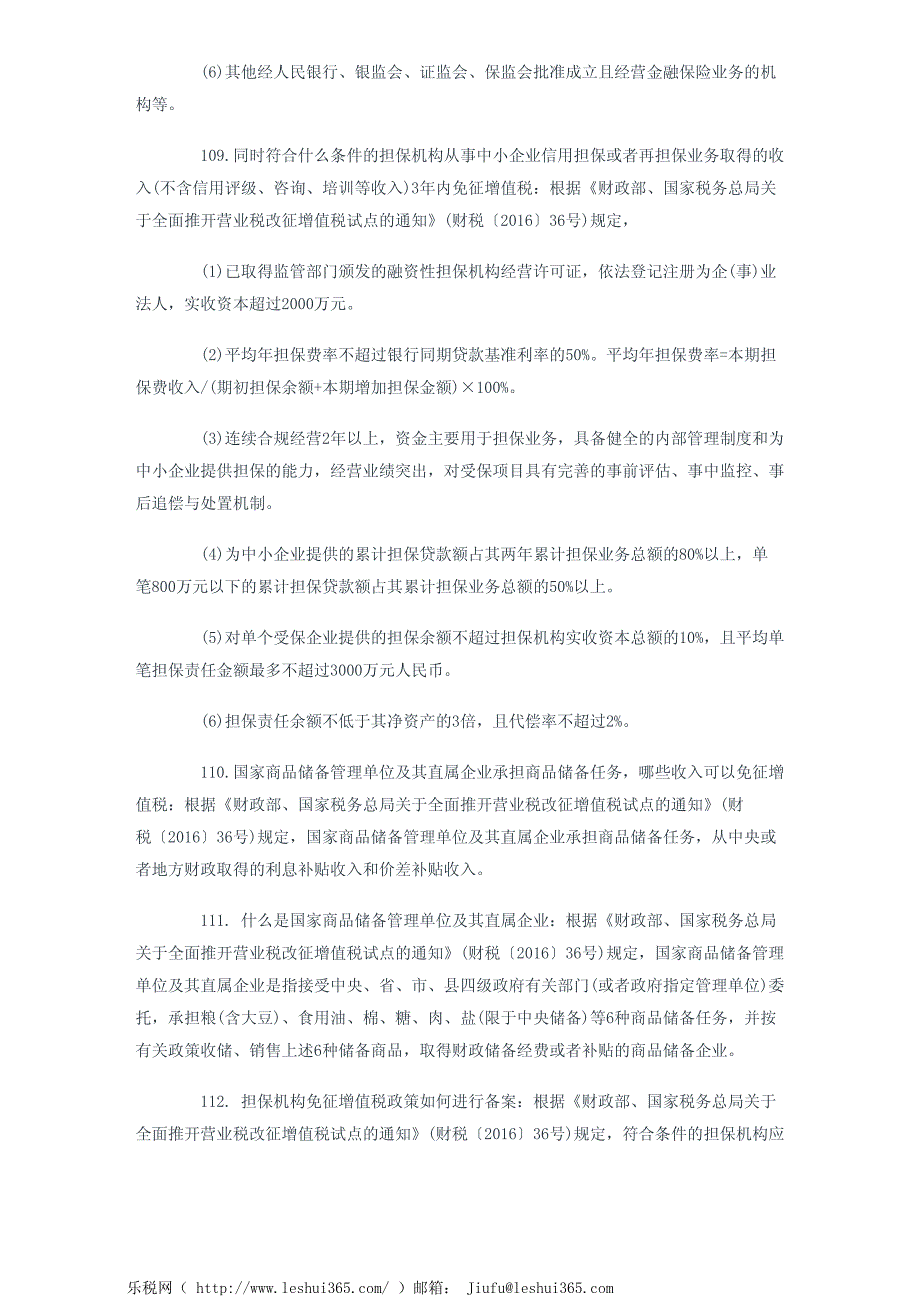 (6)其他经人民银行、银监会、证监会、保监会批准成立且经营金融保险业务的机构等。

109.同时符合什么条件的担保机构从事中小企业信用担保或者再担保业务取得的收入(不含信用评级、咨询、培训等收入)3年内免征增值税：根据《财政部、国家税务总局关于全面推开营业税改征增值税试点的通知》(财税〔2016〕36号)规定，

(1)已取得监管部门颁发的融资性担保机构经营许可证，依法登记注册为企(事)业法人，实收资本超过2000万元。

(2)平均年担保费率不超过银行同期贷款基准利率的50%。平均年担保费率=本期担保费收入/(期初担保余额+本期增加担保金额)×100%。

(3)连续合规经营2年以上，资金主要用于担保业务，具备健全的内部管理制度和为中小企业提供担保的能力，经营业绩突出，对受保项目具有完善的事前评估、事中监控、事后追偿与处置机制。

(4)为中小企业提供的累计担保贷款额占其两年累计担保业务总额的80%以上，单笔800万元以下的累计担保贷款额占其累计担保业务总额的50%以上。

(5)对单个受保企业提供的担保余额不超过担保机构实收资本总额的10%，且平均单笔担保责任金额最多不超过3000万元人民币。

(6)担保责任余额不低于其净资产的3倍，且代偿率不超过2%。

110.国家商品储备管理单位及其直属企业承担商品储备任务，哪些收入可以免征增值税：根据《财政部、国家税务总局关于全面推开营业税改征增值税试点的通知》(财税〔2016〕36号)规定，国家商品储备管理单位及其直属企业承担商品储备任务，从中央或者地方财政取得的利息补贴收入和价差补贴收入。

111. 什么是国家商品储备管理单位及其直属企业：根据《财政部、国家税务总局关于全面推开营业税改征增值税试点的通知》(财税〔2016〕36号)规定，国家商品储备管理单位及其直属企业是指接受中央、省、市、县四级政府有关部门(或者政府指定管理单位)委托，承担粮(含大豆)、食用油、棉、糖、肉、盐(限于中央储备)等6种商品储备任务，并按有关政策收储、销售上述6种储备商品，取得财政储备经费或者补贴的商品储备企业。

112. 担保机构免征增值税政策如何进行备案：根据《财政部、国家税务总局关于全面推开营业税改征增值税试点的通知》(财税〔2016〕36号)规定，符合条件的担保机构应

乐税网（ http://www.leshui365.com/ ）邮箱： Jiufu@leshui365.com